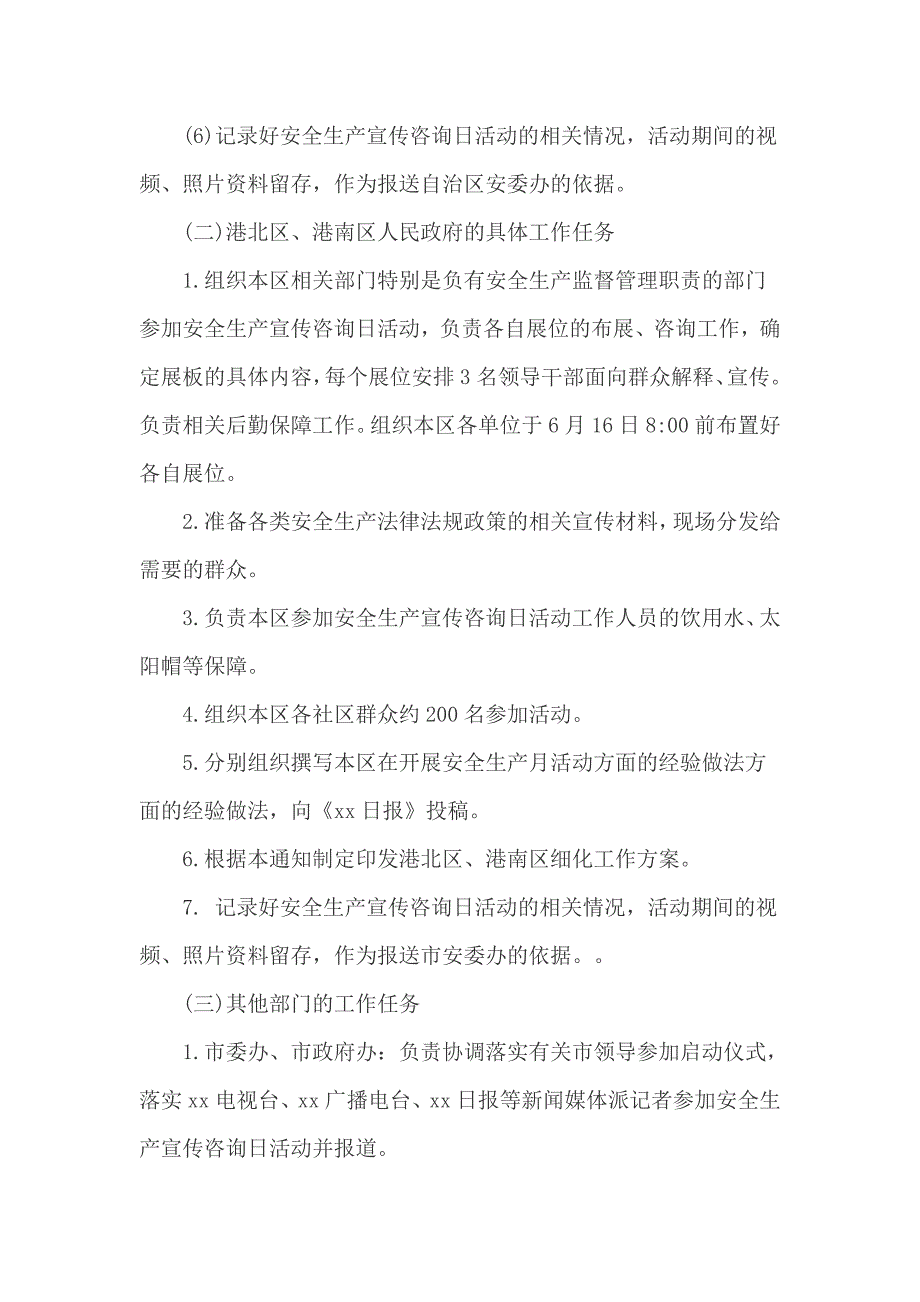 (6)记录好安全生产宣传咨询日活动的相关情况，活动期间的视频、照片资料留存，作为报送自治区安委办的依据。

(二)港北区、港南区人民政府的具体工作任务

1.组织本区相关部门特别是负有安全生产监督管理职责的部门参加安全生产宣传咨询日活动，负责各自展位的布展、咨询工作，确定展板的具体内容，每个展位安排3名领导干部面向群众解释、宣传。负责相关后勤保障工作。组织本区各单位于6月16日8:00前布置好各自展位。

2.准备各类安全生产法律法规政策的相关宣传材料，现场分发给需要的群众。

3.负责本区参加安全生产宣传咨询日活动工作人员的饮用水、太阳帽等保障。

4.组织本区各社区群众约200名参加活动。

5.分别组织撰写本区在开展安全生产月活动方面的经验做法方面的经验做法，向《xx日报》投稿。

6.根据本通知制定印发港北区、港南区细化工作方案。

7. 记录好安全生产宣传咨询日活动的相关情况，活动期间的视频、照片资料留存，作为报送市安委办的依据。。

(三)其他部门的工作任务

1.市委办、市政府办：负责协调落实有关市领导参加启动仪式，落实xx电视台、xx广播电台、xx日报等新闻媒体派记者参加安全生产宣传咨询日活动并报道。